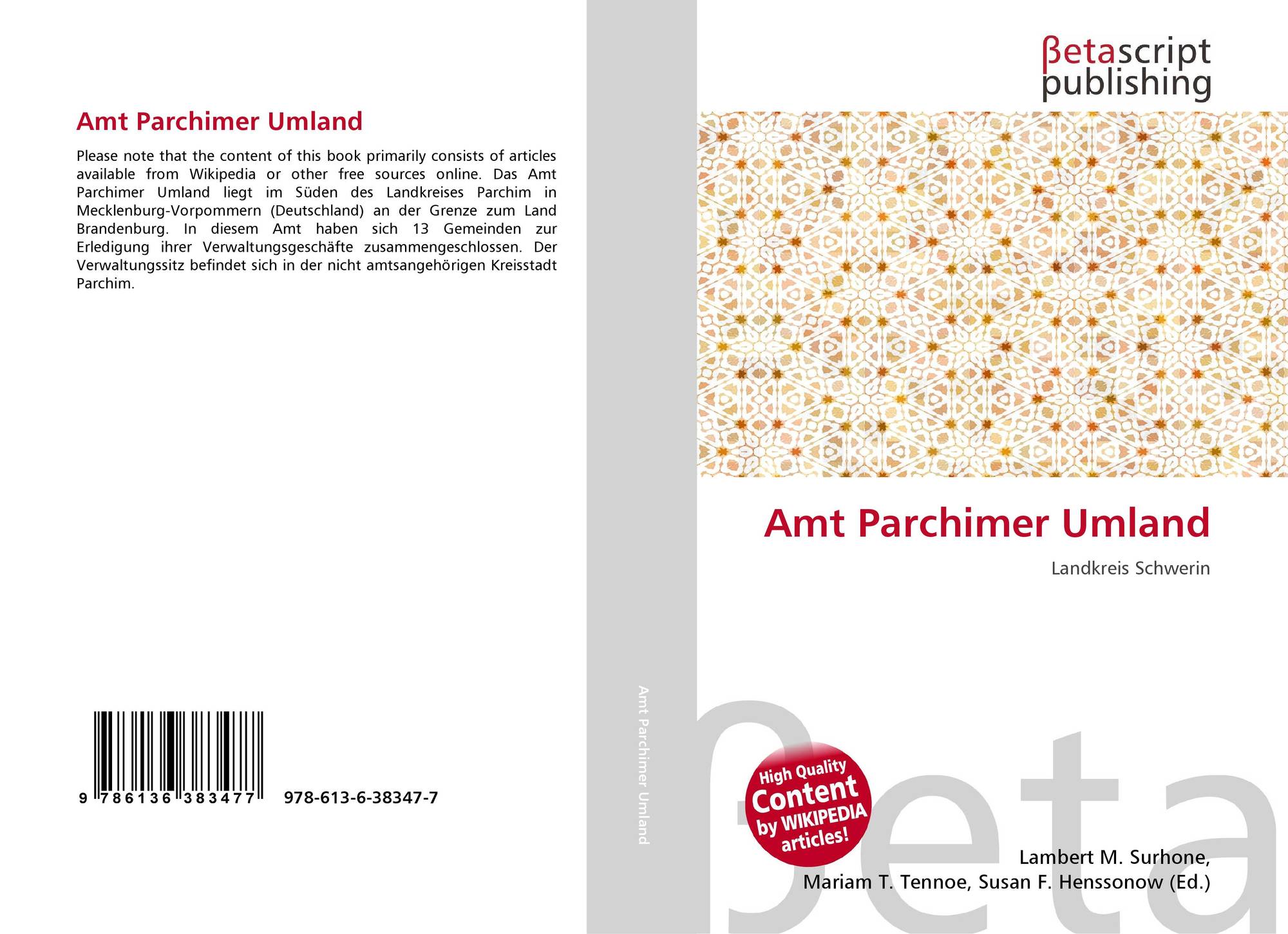 Amt Parchimer Umland

Please note that the content of this book primarily consists of articles available from Wikipedia or other free sources online. Das Amt Parchimer Umland liegt im Süden des Landkreises Parchim in Mecklenburg-Vorpommern (Deutschland) an der Grenze zum Land Brandenburg. In diesem Amt haben sich 13 Gemeinden zur Erledigung ihrer Verwaltungsgeschäfte zusammengeschlossen. Der Verwaltungssitz befindet sich in der nicht amtsangehörigen Kreisstadt Parchim.

9 786136 383477 978-613-6-38347-7

Amt Parchimer Umland

βetascript publishing

Amt Parchimer Umland

Landkreis Schwerin

High Quality Content by WIKIPEDIA articles!

Lambert M. Surhone,
Mariam T. Tennoe, Susan F. Henssonow (Ed.)

βeta